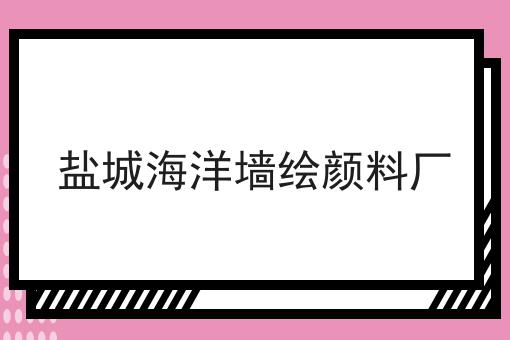 盐城海洋墙绘颜料厂